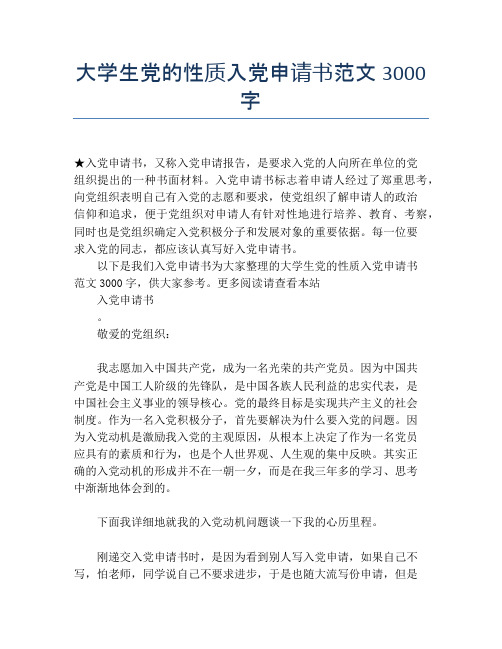 大学生党的性质入党申请书范文 3000 字

★入党申请书，又称入党申请报告，是要求入党的人向所在单位的党组织提出的一种书面材料。入党申请书标志着申请人经过了郑重思考，向党组织表明自己有入党的志愿和要求，使党组织了解申请人的政治信仰和追求，便于党组织对申请人有针对性地进行培养、教育、考察，同时也是党组织确定入党积极分子和发展对象的重要依据。每一位要求入党的同志，都应该认真写好入党申请书。

以下是我们入党申请书为大家整理的大学生党的性质入党申请书范文 3000 字，供大家参考。更多阅读请查看本站

入党申请书

。

敬爱的党组织：

我志愿加入中国共产党，成为一名光荣的共产党员。因为中国共产党是中国工人阶级的先锋队，是中国各族人民利益的忠实代表，是中国社会主义事业的领导核心。党的最终目标是实现共产主义的社会制度。作为一名入党积极分子，首先要解决为什么要入党的问题。因为入党动机是激励我入党的主观原因，从根本上决定了作为一名党员应具有的素质和行为，也是个人世界观、人生观的集中反映。其实正确的入党动机的形成并不在一朝一夕，而是在我三年多的学习、思考中渐渐地体会到的。

下面我详细地就我的入党动机问题谈一下我的心历里程。

刚递交入党申请书时，是因为看到别人写入党申请，如果自己不写，怕老师，同学说自己不要求进步，于是也随大流写份申请，但是